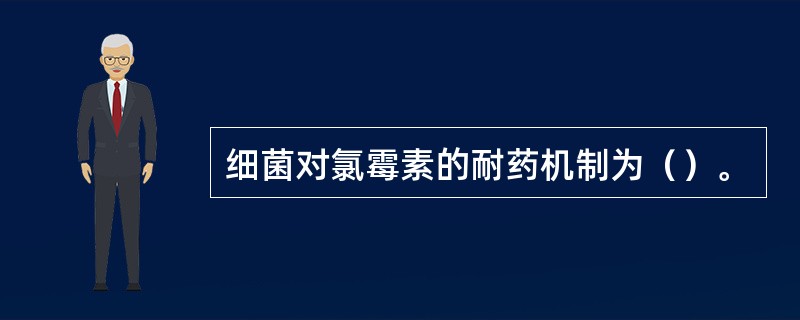 细菌对氯霉素的耐药机制为（）。